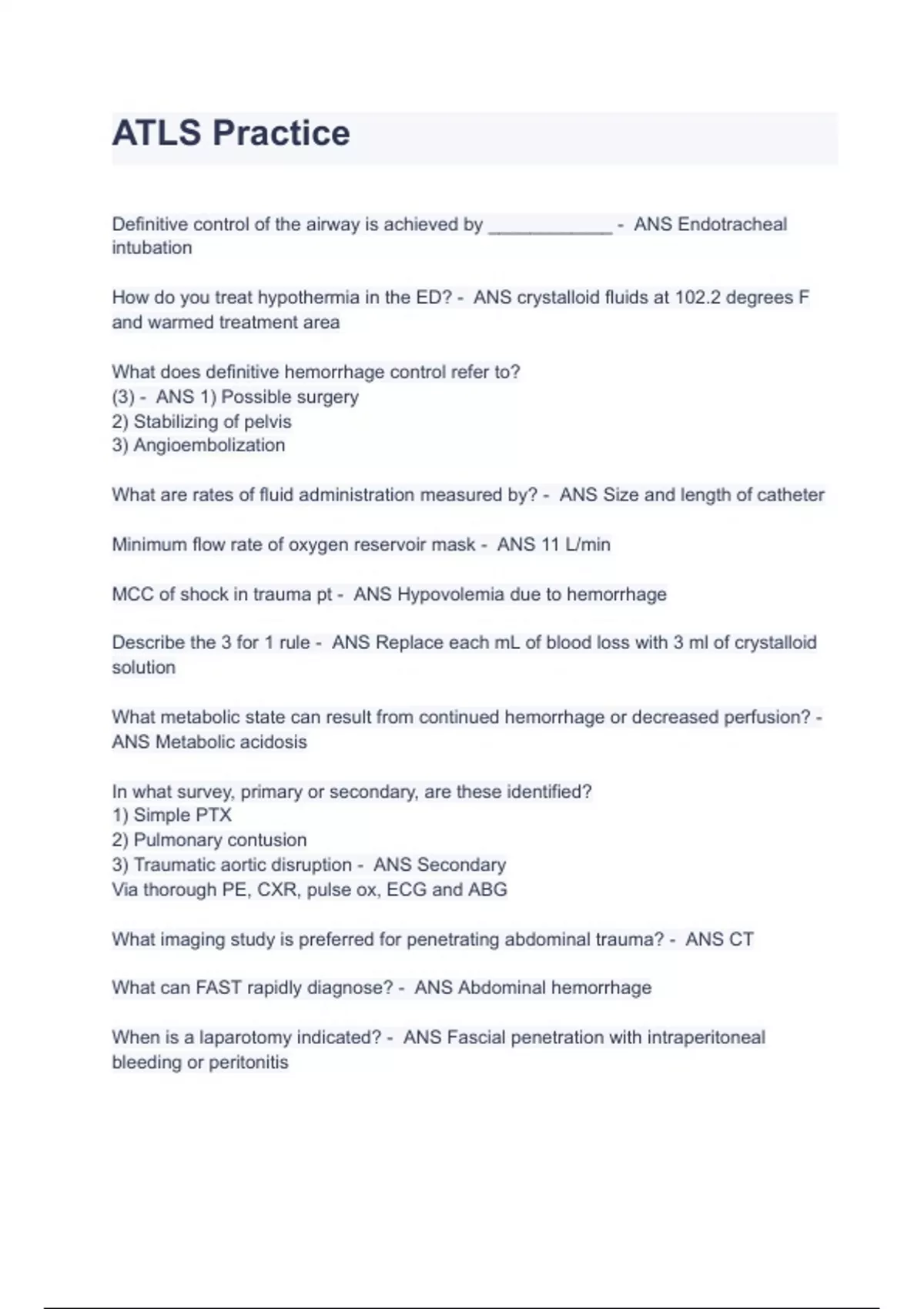 ATLS Practice

Definitive control of the airway is achieved by ____________ - ANS Endotracheal intubation

How do you treat hypothermia in the ED? - ANS crystalloid fluids at 102.2 degrees F and warmed treatment area

What does definitive hemorrhage control refer to?
(3) - ANS 1) Possible surgery
2) Stabilizing of pelvis
3) Angioembolization

What are rates of fluid administration measured by? - ANS Size and length of catheter

Minimum flow rate of oxygen reservoir mask - ANS 11 L/min

MCC of shock in trauma pt - ANS Hypovolemia due to hemorrhage

Describe the 3 for 1 rule - ANS Replace each mL of blood loss with 3 ml of crystalloid solution

What metabolic state can result from continued hemorrhage or decreased perfusion? - ANS Metabolic acidosis

In what survey, primary or secondary, are these identified?
1) Simple PTX
2) Pulmonary contusion
3) Traumatic aortic disruption - ANS Secondary
Via thorough PE, CXR, pulse ox, ECG and ABG

What imaging study is preferred for penetrating abdominal trauma? - ANS CT

What can FAST rapidly diagnose? - ANS Abdominal hemorrhage

When is a laparotomy indicated? - ANS Fascial penetration with intraperitoneal bleeding or peritonitis